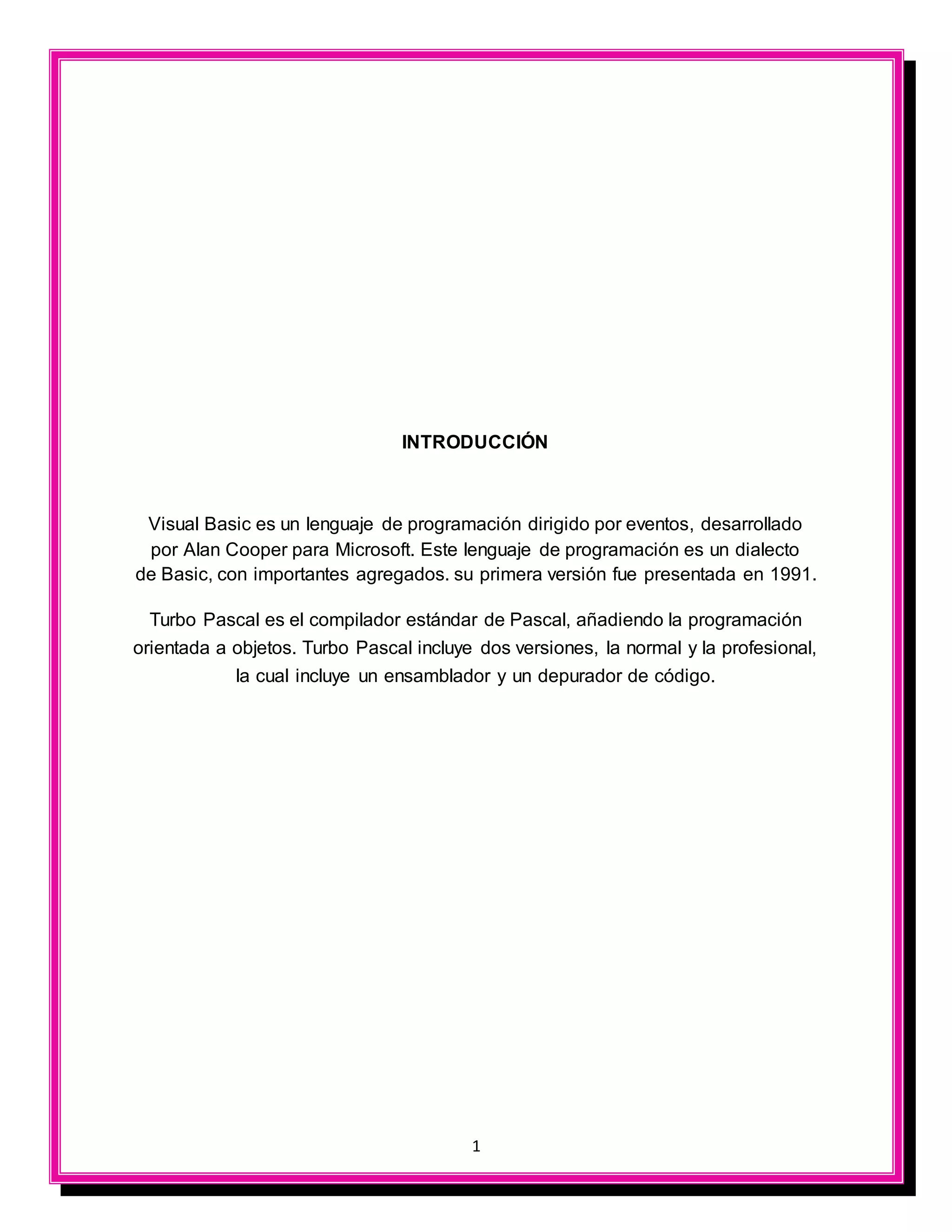 INTRODUCCIÓN

Visual Basic es un lenguaje de programación dirigido por eventos, desarrollado por Alan Cooper para Microsoft. Este lenguaje de programación es un dialecto de Basic, con importantes agregados. su primera versión fue presentada en 1991.

Turbo Pascal es el compilador estándar de Pascal, añadiendo la programación orientada a objetos. Turbo Pascal incluye dos versiones, la normal y la profesional, la cual incluye un ensamblador y un depurador de código.

1